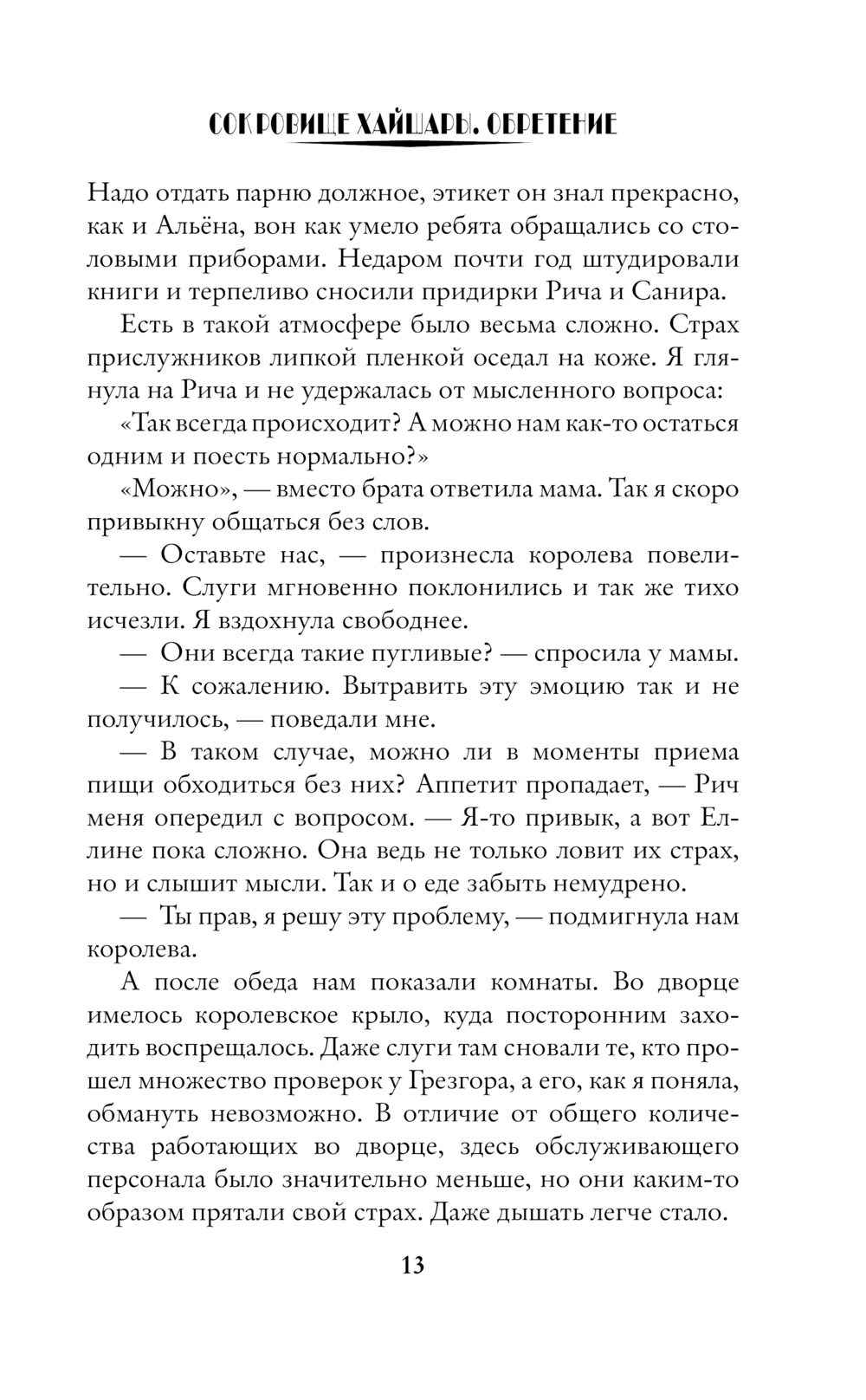 СОКРОВИЩЕ ХАЙШАРЫ. ОБРЕТЕНИЕ

Надо отдать парню должное, этикет он знал прекрасно, как и Альёна, вон как умело ребята обращались со столовыми приборами. Недаром почти год штудировали книги и терпеливо сносили придирки Рича и Санира.

Есть в такой атмосфере было весьма сложно. Страх прислужников липкой пленкой оседал на коже. Я глянула на Рича и не удержалась от мысленного вопроса:

«Так всегда происходит? А можно нам как-то остаться одним и поесть нормально?»

«Можно», — вместо брата ответила мама. Так я скоро привыкну общаться без слов.

— Оставьте нас, — произнесла королева повелительно. Слуги мгновенно поклонились и так же тихо исчезли. Я вздохнула свободнее.

— Они всегда такие пугливые? — спросила у мамы.

— К сожалению. Вытравить эту эмоцию так и не получилось, — поведали мне.

— В таком случае, можно ли в моменты приема пищи обходиться без них? Аппетит пропадает, — Рич меня опередил с вопросом. — Я-то привык, а вот Еллине пока сложно. Она ведь не только ловит их страх, но и слышит мысли. Так и о еде забыть немудрено.

— Ты прав, я решу эту проблему, — подмигнула нам королева.

А после обеда нам показали комнаты. Во дворце имелось королевское крыло, куда посторонним заходить воспрещалось. Даже слуги там сновали те, кто прошел множество проверок у Грезгора, а его, как я поняла, обмануть невозможно. В отличие от общего количества работающих во дворце, здесь обслуживающего персонала было значительно меньше, но они каким-то образом прятали свой страх. Даже дышать легче стало.

13